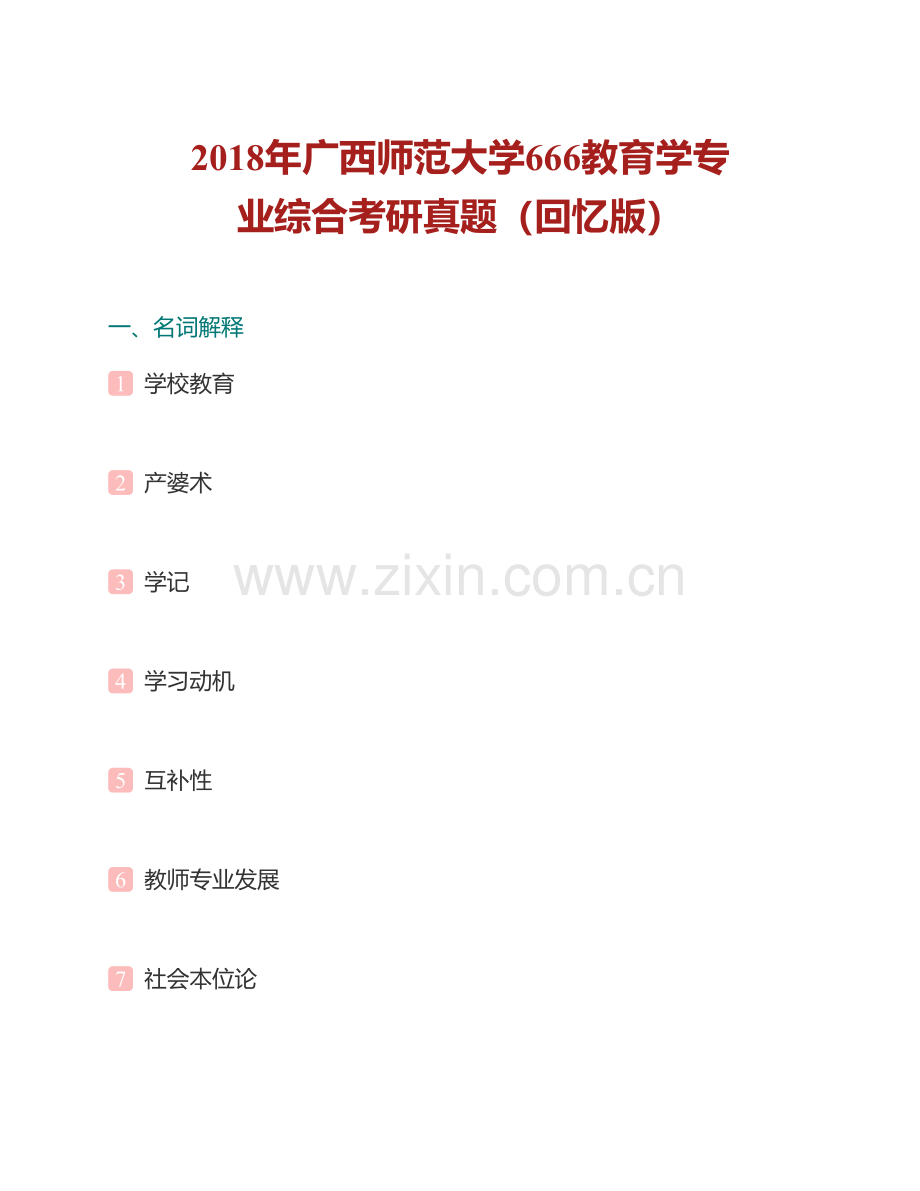 2018年广西师范大学666教育学专业综合考研真题（回忆版）

一、名词解释

1 学校教育

2 产婆术

3 学记

www.zixin.com.cn

4 学习动机

5 互补性

6 教师专业发展

7 社会本位论